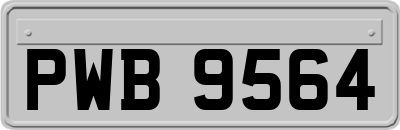 PWB 9564